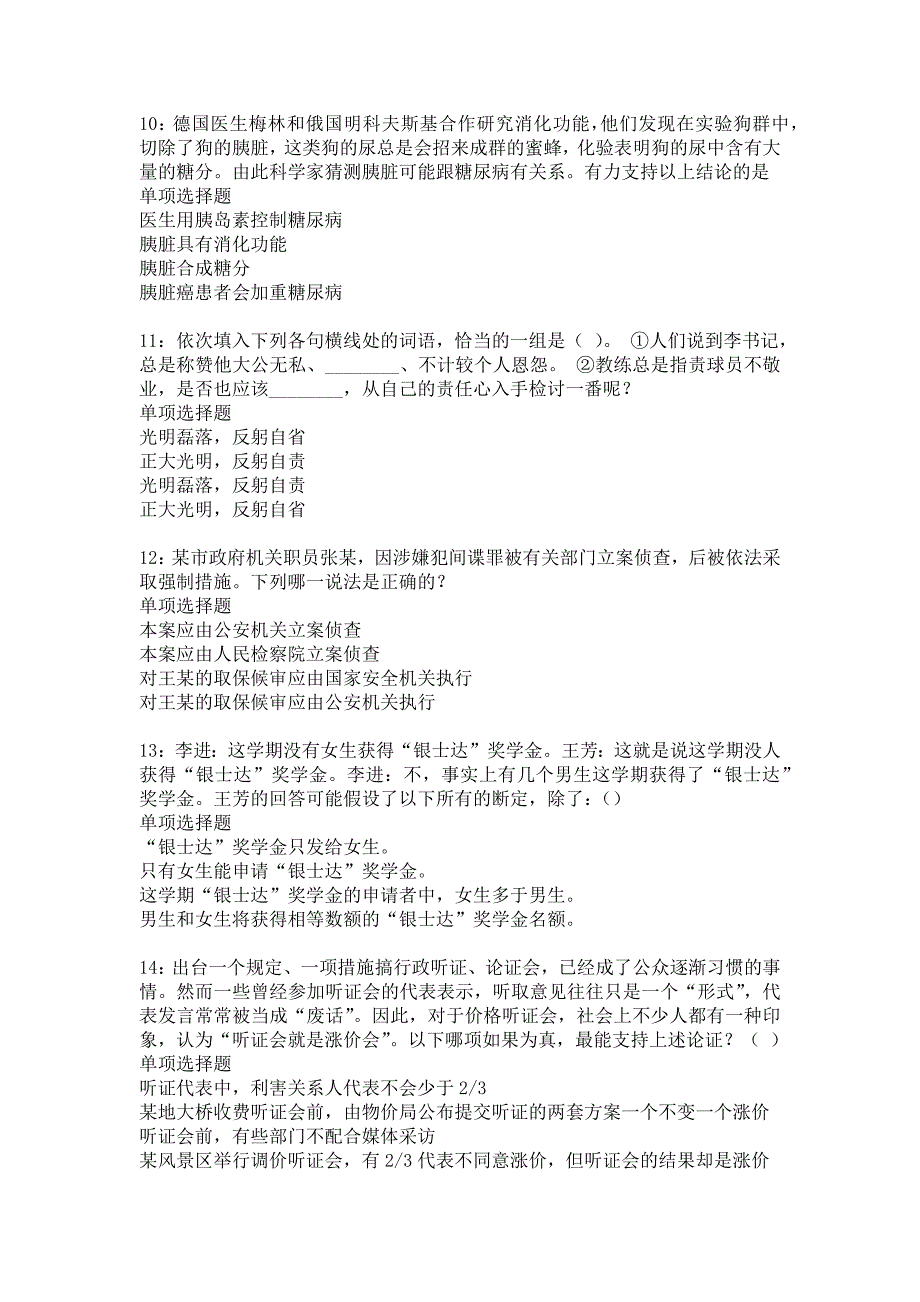 10：德国医生梅林和俄国明科夫斯基合作研究消化功能，他们发现在实验狗群中，切除了狗的胰脏，这类狗的尿总是会招来成群的蜜蜂，化验表明狗的尿中含有大量的糖分。由此科学家猜测胰脏可能跟糖尿病有关系。有力支持以上结论的是
单项选择题
医生用胰岛素控制糖尿病
胰脏具有消化功能
胰脏合成糖分
胰脏癌患者会加重糖尿病

11：依次填入下列各句横线处的词语，恰当的一组是（ ）。 ①人们说到李书记，总是称赞他大公无私、________、不计较个人恩怨。 ②教练总是指责球员不敬业，是否也应该________，从自己的责任心入手检讨一番呢？
单项选择题
光明磊落，反躬自省
正大光明，反躬自责
光明磊落，反躬自责
正大光明，反躬自省

12：某市政府机关职员张某，因涉嫌犯间谍罪被有关部门立案侦查，后被依法采取强制措施。下列哪一说法是正确的？
单项选择题
本案应由公安机关立案侦查
本案应由人民检察院立案侦查
对王某的取保候审应由国家安全机关执行
对王某的取保候审应由公安机关执行

13：李进：这学期没有女生获得“银士达”奖学金。王芳：这就是说这学期没人获得“银士达”奖学金。李进：不，事实上有几个男生这学期获得了“银士达”奖学金。王芳的回答可能假设了以下所有的断定，除了：()
单项选择题
“银士达”奖学金只发给女生。
只有女生能申请“银士达”奖学金。
这学期“银士达”奖学金的申请者中，女生多于男生。
男生和女生将获得相等数额的“银士达”奖学金名额。

14：出台一个规定、一项措施搞行政听证、论证会，已经成了公众逐渐习惯的事情。然而一些曾经参加听证会的代表表示，听取意见往往只是一个“形式”，代表发言常常被当成“废话”。因此，对于价格听证会，社会上不少人都有一种印象，认为“听证会就是涨价会”。以下哪项如果为真，最能支持上述论证？（ ）
单项选择题
听证代表中，利害关系人代表不会少于 2/3
某地大桥收费听证会前，由物价局公布提交听证的两套方案一个不变一个涨价
听证会前，有些部门不配合媒体采访
某风景区举行调价听证会，有 2/3 代表不同意涨价，但听证会的结果却是涨价